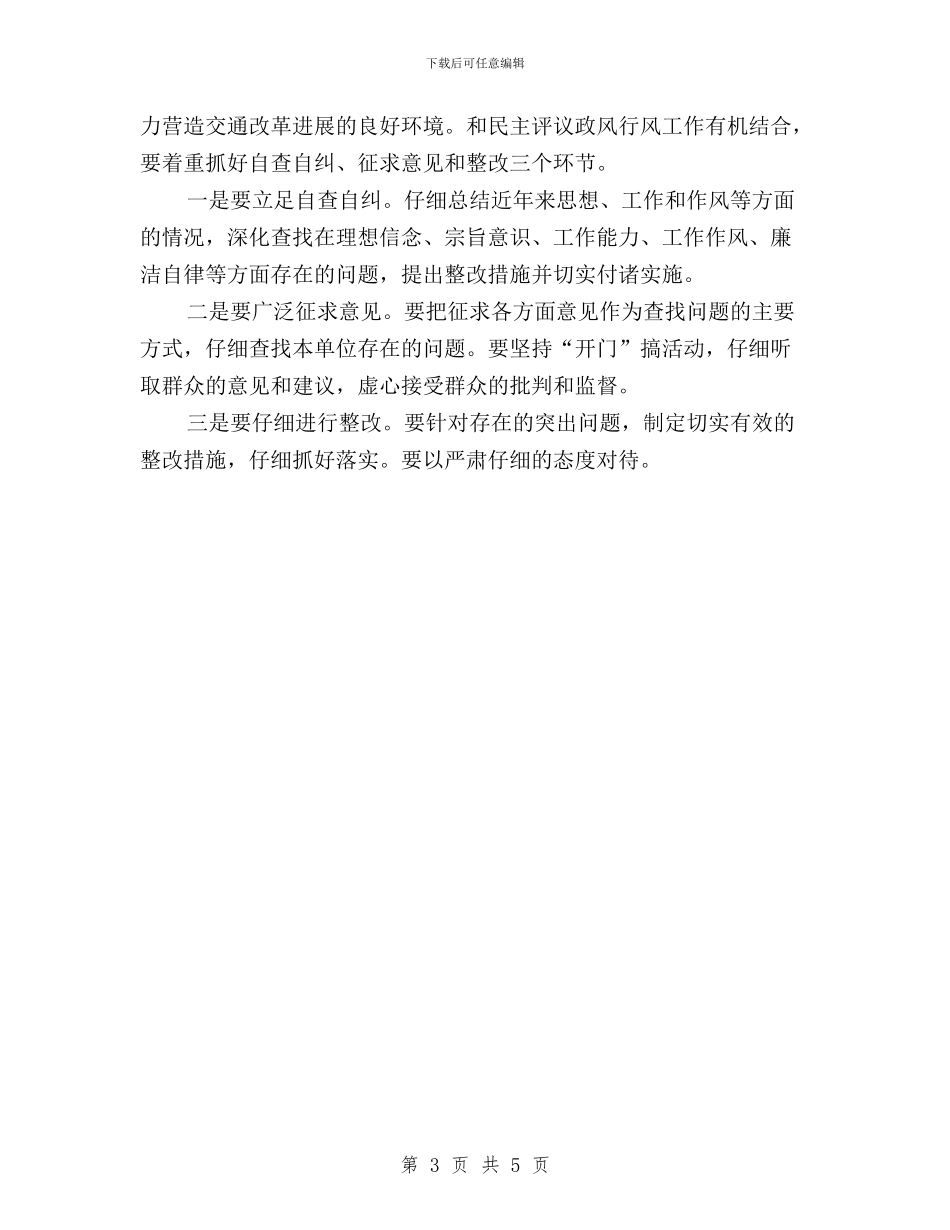 下载后可任意编辑

力营造交通改革进展的良好环境。和民主评议政风行风工作有机结合，要着重抓好自查自纠、征求意见和整改三个环节。

一是要立足自查自纠。仔细总结近年来思想、工作和作风等方面的情况，深化查找在理想信念、宗旨意识、工作能力、工作作风、廉洁自律等方面存在的问题，提出整改措施并切实付诸实施。

二是要广泛征求意见。要把征求各方面意见作为查找问题的主要方式，仔细查找本单位存在的问题。要坚持“开门”搞活动，仔细听取群众的意见和建议，虚心接受群众的批判和监督。

三是要仔细进行整改。要针对存在的突出问题，制定切实有效的整改措施，仔细抓好落实。要以严肃仔细的态度对待。

第 3 页 共 5 页